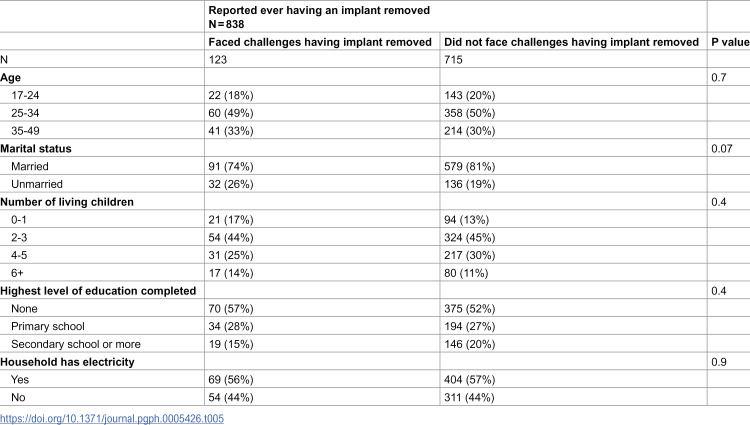 |  | Reported ever having an implant removed N = 838 |  |  |
|---|---|---|---|
|  | Faced challenges having implant removed | Did not face challenges having implant removed | P value |
| N | 123 | 715 |  |
| Age |  |  | 0.7 |
| 17-24 | 22 (18%) | 143 (20%) |  |
| 25-34 | 60 (49%) | 358 (50%) |  |
| 35-49 | 41 (33%) | 214 (30%) |  |
| Marital status |  |  | 0.07 |
| Married | 91 (74%) | 579 (81%) |  |
| Unmarried | 32 (26%) | 136 (19%) |  |
| Number of living children |  |  | 0.4 |
| 0-1 | 21 (17%) | 94 (13%) |  |
| 2-3 | 54 (44%) | 324 (45%) |  |
| 4-5 | 31 (25%) | 217 (30%) |  |
| 6+ | 17 (14%) | 80 (11%) |  |
| Highest level of education completed |  |  | 0.4 |
| None | 70 (57%) | 375 (52%) |  |
| Primary school | 34 (28%) | 194 (27%) |  |
| Secondary school or more | 19 (15%) | 146 (20%) |  |
| Household has electricity |  |  | 0.9 |
| Yes | 69 (56%) | 404 (57%) |  |
| No | 54 (44%) | 311 (44%) |  |

https://doi.org/10.1371/journal.pgph.0005426.t005